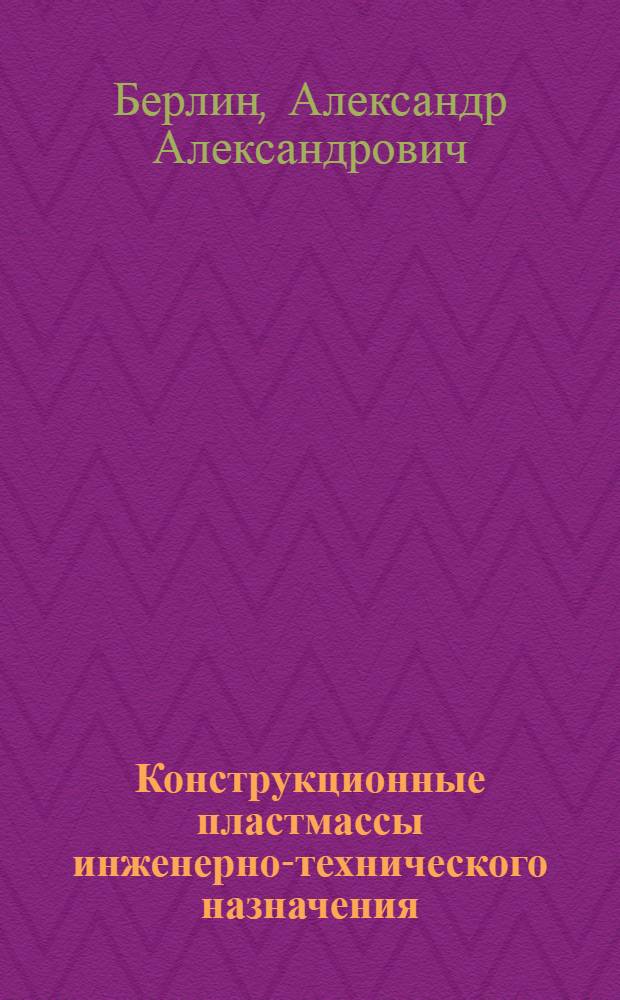 Берлин, Александр Александрович

Конструкционные пластмассы инженерно-технического назначения